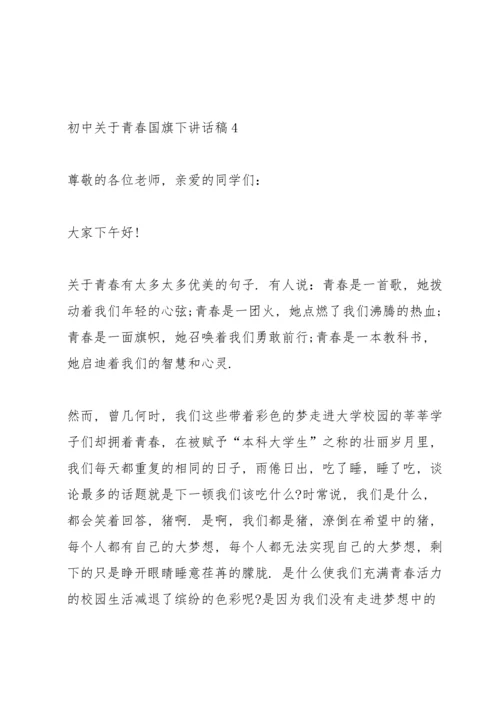 初中关于青春国旗下讲话稿4

尊敬的各位老师，亲爱的同学们：

大家下午好！

关于青春有太多太多优美的句子．有人说：青春是一首歌，她拨动着我们年轻的心弦；青春是一团火，她点燃了我们沸腾的热血；青春是一面旗帜，她召唤着我们勇敢前行；青春是一本教科书，她启迪着我们的智慧和心灵．

然而，曾几何时，我们这些带着彩色的梦走进大学校园的莘莘学子们却拥着青春，在被赋予“本科大学生”之称的壮丽岁月里，我们每天都重复的相同的日子，雨倦日出，吃了睡，睡了吃，谈论最多的话题就是下一顿我们该吃什么?时常说，我们是什么，都会笑着回答，猪啊．是啊，我们都是猪，潦倒在希望中的猪，每个人都有自己的大梦想，每个人都无法实现自己的大梦想，剩下的只是睁开眼睛睡意荏苒的朦胧．是什么使我们充满青春活力的校园生活减退了缤纷的色彩呢?是因为我们没有走进梦想中的